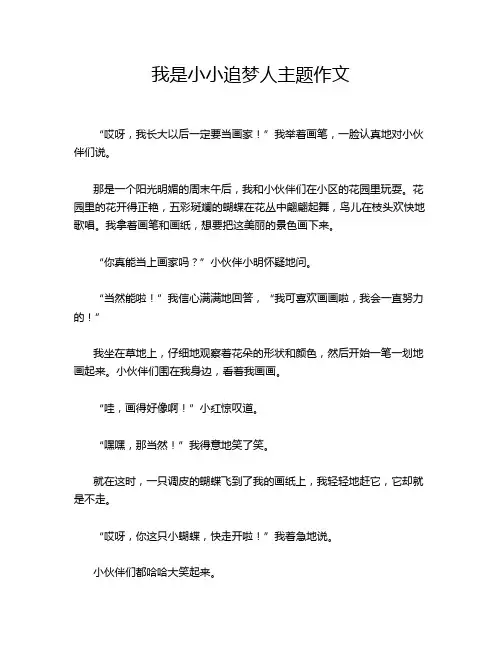 我是小小追梦人主题作文

“哎呀，我长大以后一定要当画家！”我举着画笔，一脸认真地对小伙伴们说。

那是一个阳光明媚的周末午后，我和小伙伴们在小区的花园里玩耍。花园里的花开得正艳，五彩斑斓的蝴蝶在花丛中翩翩起舞，鸟儿在枝头欢快地歌唱。我拿着画笔和画纸，想要把这美丽的景色画下来。

“你真能当上画家吗？”小伙伴小明怀疑地问。

“当然能啦！”我信心满满地回答，“我可喜欢画画啦，我会一直努力的！”

我坐在草地上，仔细地观察着花朵的形状和颜色，然后开始一笔一划地画起来。小伙伴们围在我身边，看着我画画。

“哇，画得好像啊！”小红惊叹道。

“嘿嘿，那当然！”我得意地笑了笑。

就在这时，一只调皮的蝴蝶飞到了我的画纸上，我轻轻地赶它，它却就是不走。

“哎呀，你这只小蝴蝶，快走开啦！”我着急地说。

小伙伴们都哈哈大笑起来。